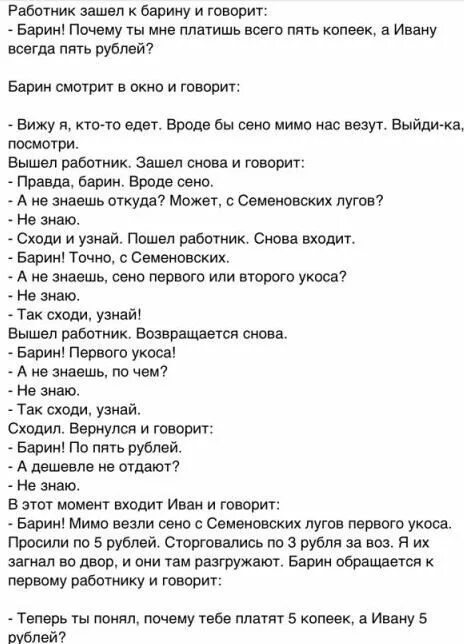 Работник зашел к барину и говорит:
- Барин! Почему ты мне платишь всего пять копеек, а Ивану всегда пять рублей?

Барин смотрит в окно и говорит:

- Вижу я, кто-то едет. Вроде бы сено мимо нас везут. Выйди-ка, посмотри.
Вышел работник. Зашел снова и говорит:
- Правда, барин. Вроде сено.
- А не знаешь откуда? Может, с Семеновских лугов?
- Не знаю.
- Сходи и узнай. Пошел работник. Снова входит.
- Барин! Точно, с Семеновских.
- А не знаешь, сено первого или второго укоса?
- Не знаю.
- Так сходи, узнай!
Вышел работник. Возвращается снова.
- Барин! Первого укоса!
- А не знаешь, по чем?
- Не знаю.
- Так сходи, узнай.
Сходил. Вернулся и говорит:
- Барин! По пять рублей.
- А дешевле не отдают?
- Не знаю.
В этот момент входит Иван и говорит:
- Барин! Мимо везли сено с Семеновских лугов первого укоса. Просили по 5 рублей. Сторговались по 3 рубля за воз. Я их загнал во двор, и они там разгружают. Барин обращается к первому работнику и говорит:

- Теперь ты понял, почему тебе платят 5 копеек, а Ивану 5 рублей?